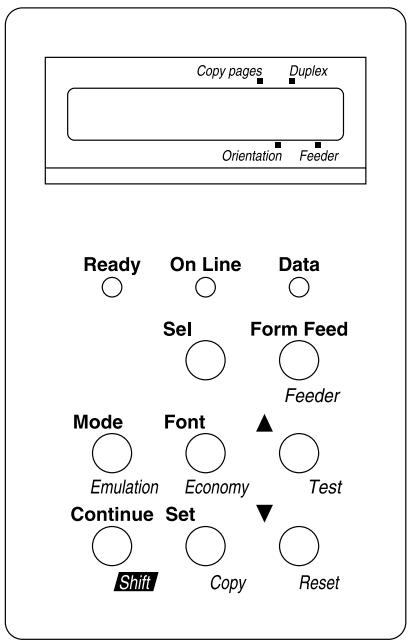 Copy pages Duplex

Orientation Feeder

Ready On Line Data

Sel Form Feed

Feeder

Mode Font ▲

Emulation Economy Test

Continue Set ▼

Shift Copy Reset